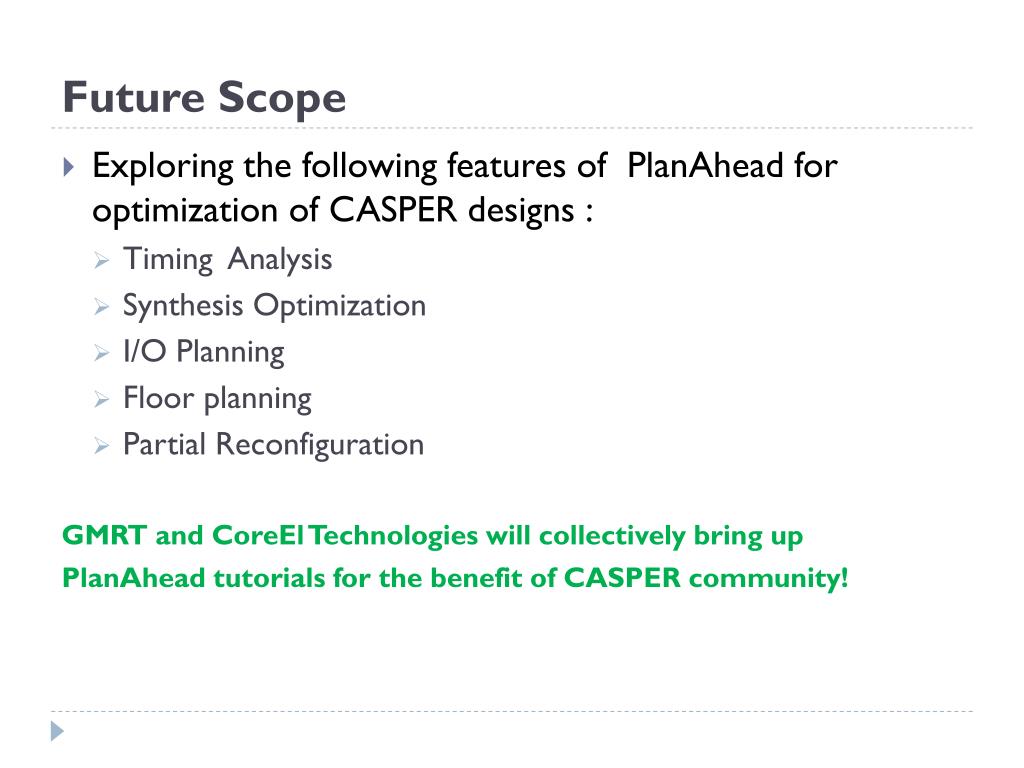 Future Scope

Exploring the following features of PlanAhead for optimization of CASPER designs :

Timing Analysis

Synthesis Optimization

I/O Planning

Floor planning

Partial Reconfiguration

GMRT and CoreEl Technologies will collectively bring up PlanAhead tutorials for the benefit of CASPER community!